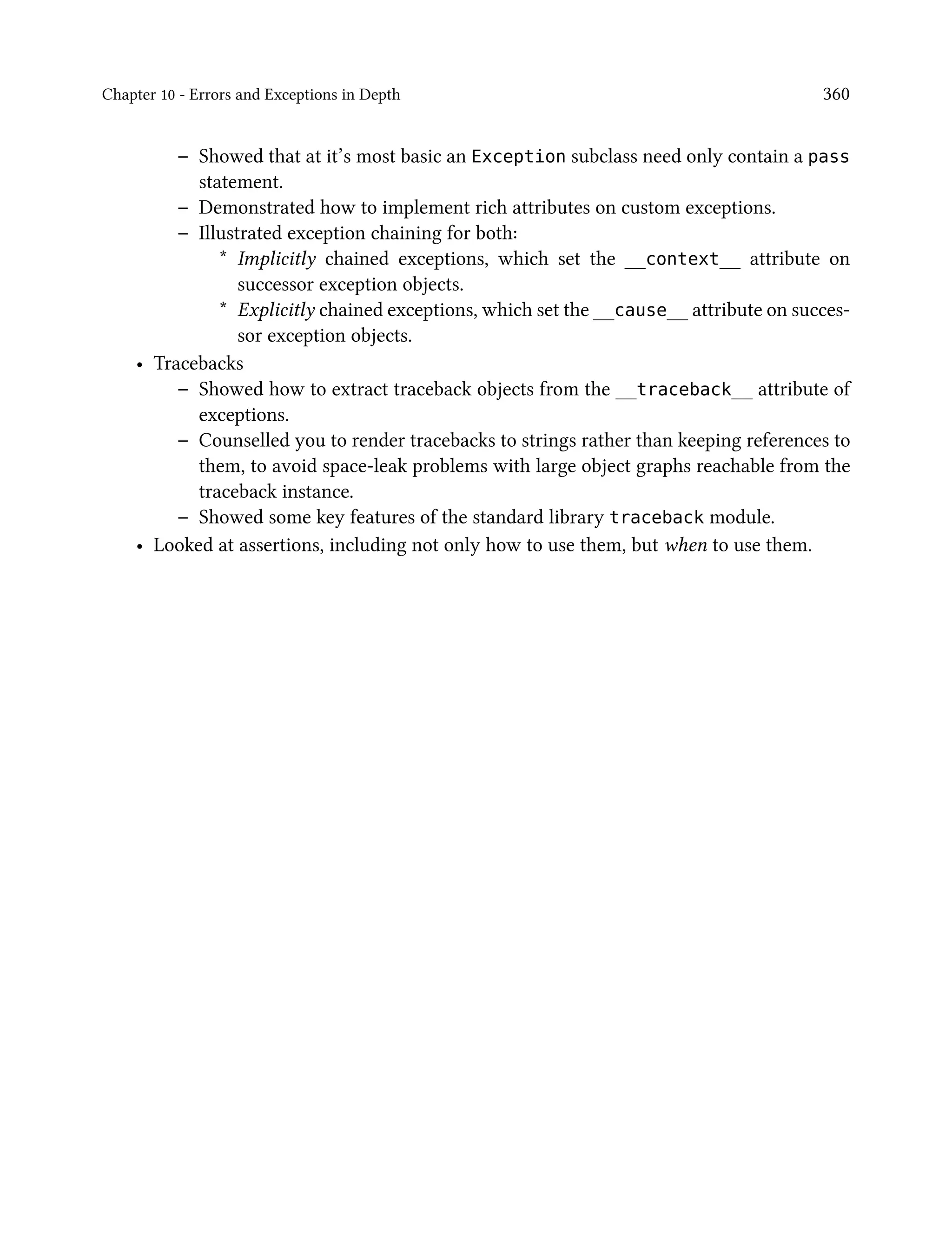 Chapter 10 - Errors and Exceptions in Depth 360

– Showed that at it’s most basic an Exception subclass need only contain a pass statement.
– Demonstrated how to implement rich attributes on custom exceptions.
– Illustrated exception chaining for both:
* Implicitly chained exceptions, which set the __context__ attribute on successor exception objects.
* Explicitly chained exceptions, which set the __cause__ attribute on successor exception objects.
• Tracebacks
– Showed how to extract traceback objects from the __traceback__ attribute of exceptions.
– Counselled you to render tracebacks to strings rather than keeping references to them, to avoid space-leak problems with large object graphs reachable from the traceback instance.
– Showed some key features of the standard library traceback module.
• Looked at assertions, including not only how to use them, but when to use them.